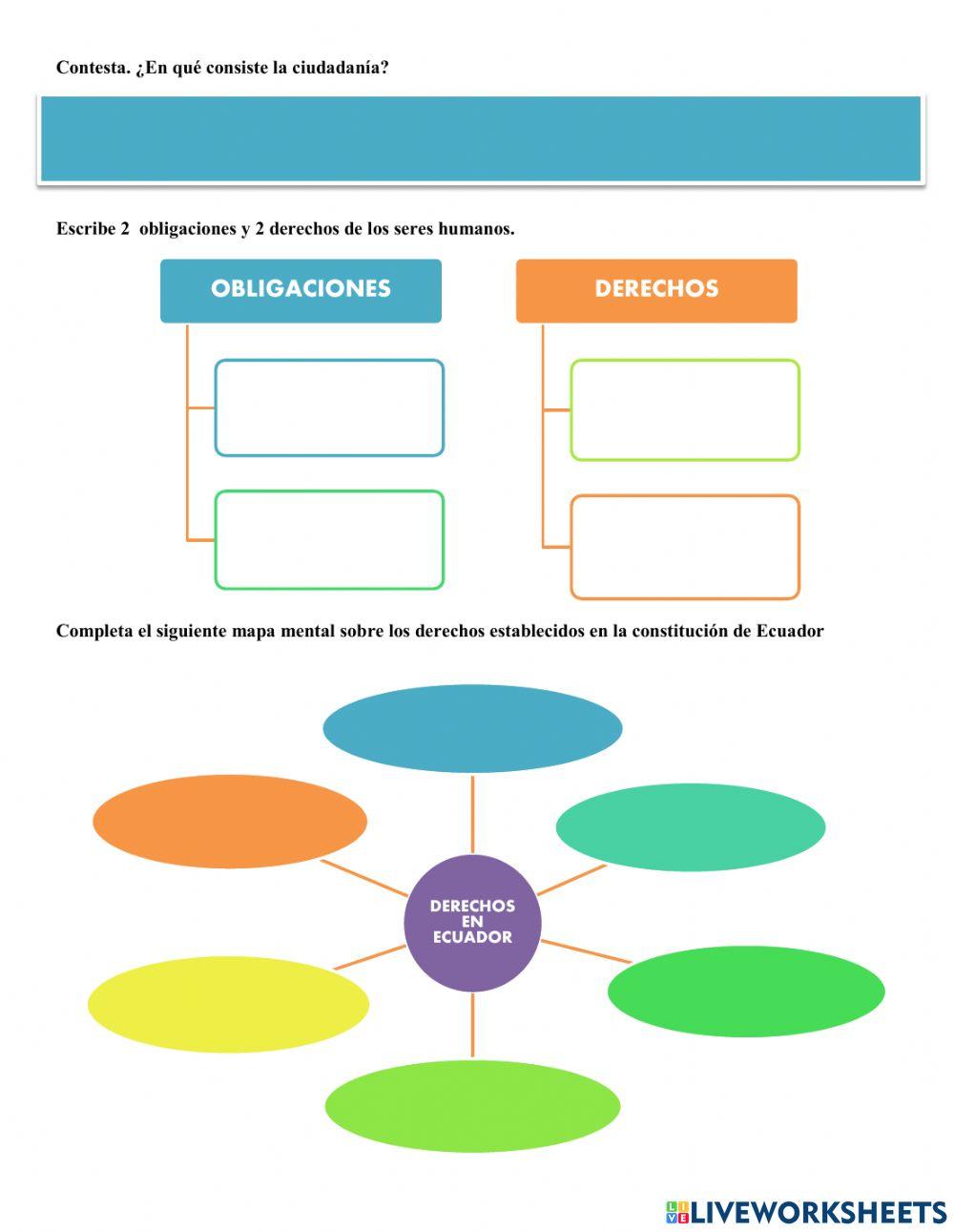 Contesta. ¿En qué consiste la ciudadanía?

Escribe 2 obligaciones y 2 derechos de los seres humanos.

OBLIGACIONES

DERECHOS

Completa el siguiente mapa mental sobre los derechos establecidos en la constitución de Ecuador

DERECHOS
EN
ECUADOR

LIVEWORKSHEETS